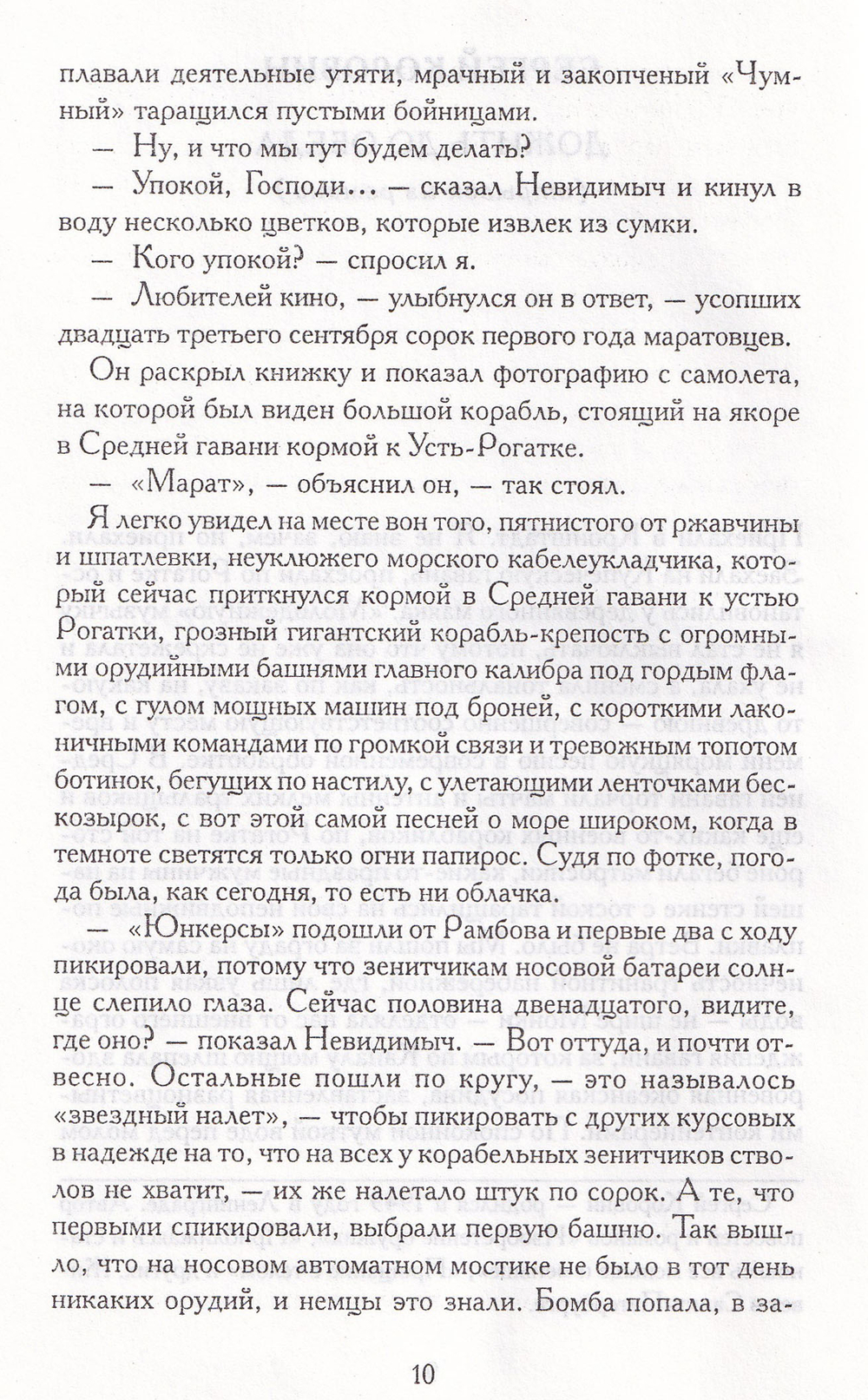 плавали деятельные утяти, мрачный и закопченый «Чумный» таращился пустыми бойницами.

— Ну, и что мы тут будем делать?

— Упокой, Господи... — сказал Невидимыч и кинул в воду несколько цветков, которые извлек из сумки.

— Кого упокой? — спросил я.

— Любителей кино, — улыбнулся он в ответ, — усопших двадцать третьего сентября сорок первого года маратовцев.

Он раскрыл книжку и показал фотографию с самолета, на которой был виден большой корабль, стоящий на якоре в Средней гавани кормой к Усть-Рогатке.

— «Марат», — объяснил он, — так стоял.

Я легко увидел на месте вон того, пятнистого от ржавчины и шпатлевки, неуклюжего морского кабелеукладчика, который сейчас приткнулся кормой в Средней гавани к устью Рогатки, грозный гигантский корабль-крепость с огромными орудийными башнями главного калибра под гордым флагом, с гулом мощных машин под броней, с короткими лаконичными командами по громкой связи и тревожным топотом ботинок, бегущих по настилу, с улетающими ленточками бескозырок, с вот этой самой песней о море широком, когда в темноте светятся только огни папирос. Судя по фотке, погода была, как сегодня, то есть ни облачка.

— «Юнкерсы» подошли от Рамбова и первые два с ходу пикировали, потому что зенитчикам носовой батареи солнце слепило глаза. Сейчас половина двенадцатого, видите, где оно? — показал Невидимыч. — Вот оттуда, и почти отвесно. Остальные пошли по кругу, — это называлось «звездный налет», — чтобы пикировать с других курсовых в надежде на то, что на всех у корабельных зенитчиков стволов не хватит, — их же налетало штук по сорок. А те, что первыми спикировали, выбрали первую башню. Так вышло, что на носовом автоматном мостике не было в тот день никаких орудий, и немцы это знали. Бомба попала, в за-

10